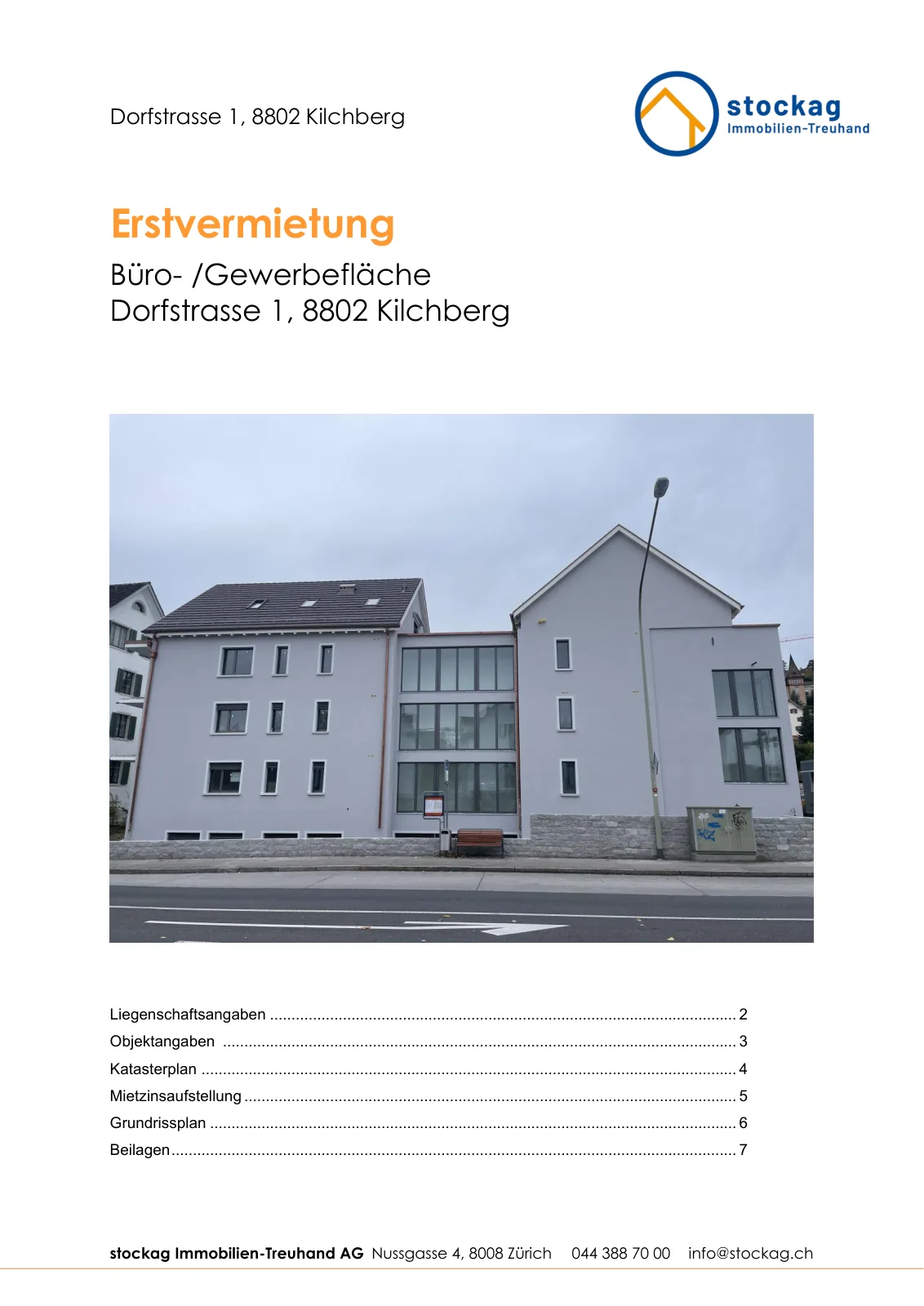 Dorfstrasse 1, 8802 Kilchberg

stockag
Immobilien-Treuhand

Erstvermietung

Büro- /Gewerbefläche
Dorfstrasse 1, 8802 Kilchberg

Liegenschaftsangaben 2
Objektangaben 3
Katasterplan 4
Mietzinsaufstellung 5
Grundrissplan 6
Beilagen 7

stockag Immobilien-Treuhand AG Nussgasse 4, 8008 Zürich 044 388 70 00 info@stockag.ch